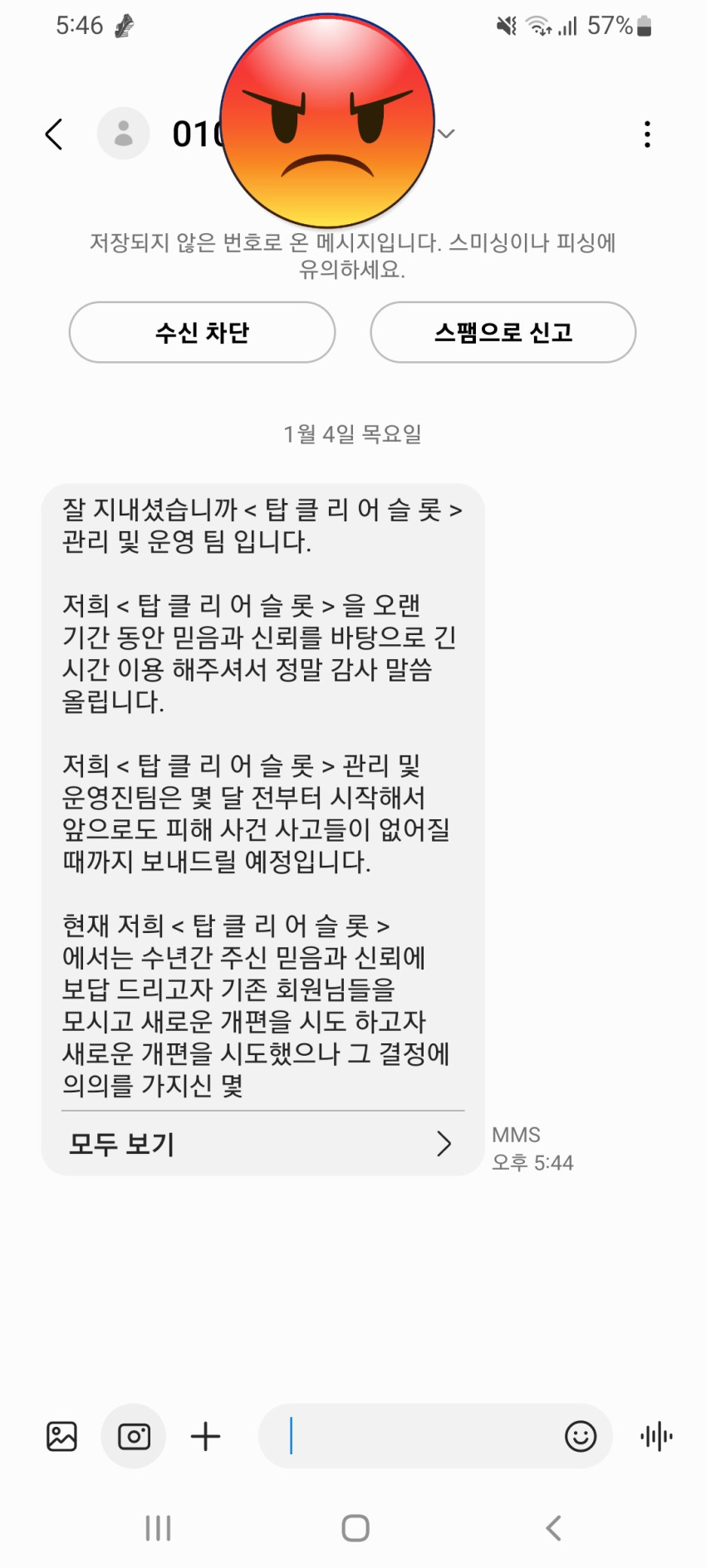 5:46

57%

010

저장되지 않은 번호로 온 메시지입니다. 스미싱이나 피싱에 유의하세요.

수신 차단

스팸으로 신고

1월 4일 목요일

잘 지내셨습니까 < 탑 클 리 어 슬 롯 > 관리 및 운영 팀 입니다.

저희 < 탑 클 리 어 슬 롯 > 을 오랜 기간 동안 믿음과 신뢰를 바탕으로 긴 시간 이용 해주셔서 정말 감사 말씀 올립니다.

저희 < 탑 클 리 어 슬 롯 > 관리 및 운영진팀은 몇 달 전부터 시작해서 앞으로도 피해 사건 사고들이 없어질 때까지 보내드릴 예정입니다.

현재 저희 < 탑 클 리 어 슬 롯 > 에서는 수년간 주신 믿음과 신뢰에 보답 드리고자 기존 회원님들을 모시고 새로운 개편을 시도 하고자 새로운 개편을 시도했으나 그 결정에 의의를 가지신 몇

모두 보기

MMS
오후 5:44